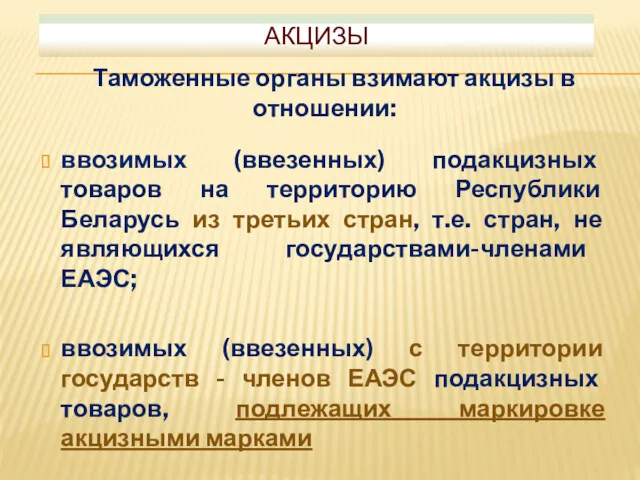 АКЦИЗЫ

Таможенные органы взимают акцизы в отношении:

ввозимых (ввезенных) подакцизных товаров на территорию Республики Беларусь из третьих стран, т.е. стран, не являющихся государствами-членами ЕАЭС;

ввозимых (ввезенных) с территории государств - членов ЕАЭС подакцизных товаров, подлежащих маркировке акцизными марками